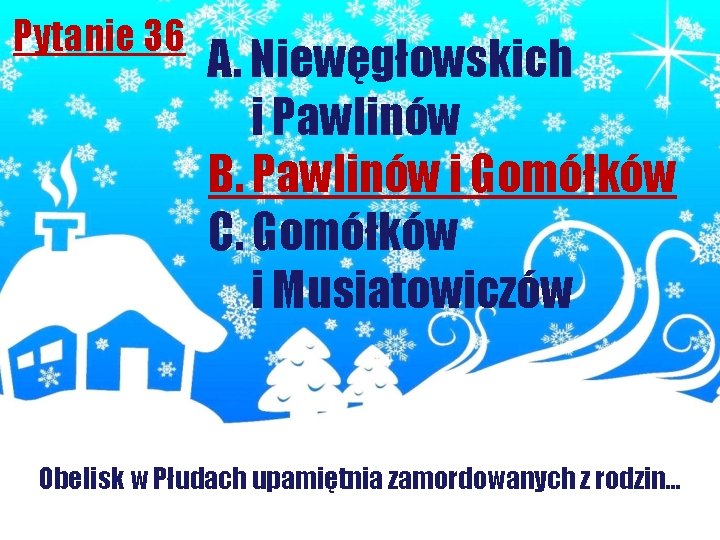 Pytanie 36

A. Niewęgłowskich i Pawlinów

B. Pawlinów i Gomółków

C. Gomółków i Musiatowiczów

Obelisk w Płudach upamiętnia zamordowanych z rodzin...